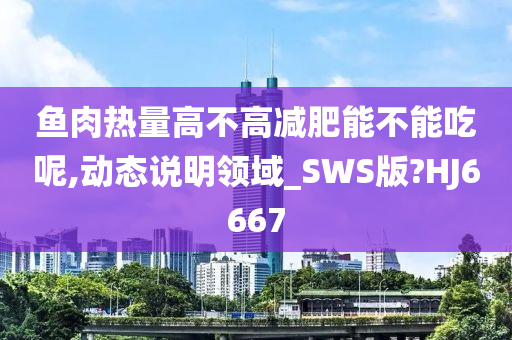 鱼肉热量高不高减肥能不能吃呢,动态说明领域_SWS版?HJ6667